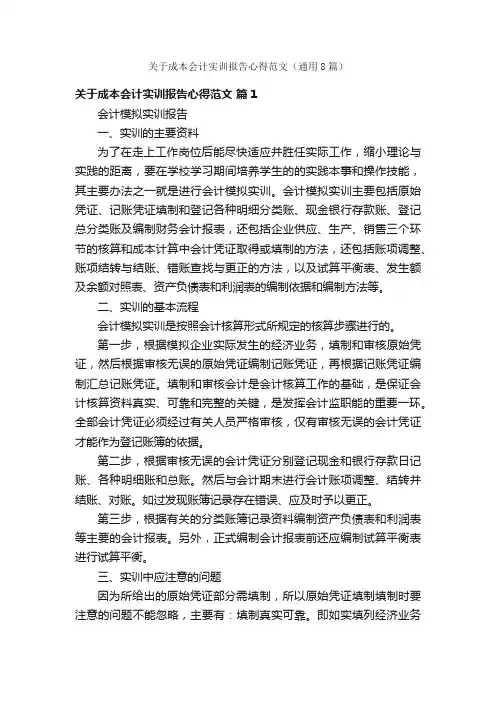 关于成本会计实训报告心得范文（通用8篇）

关于成本会计实训报告心得范文 篇1

会计模拟实训报告

一、实训的主要资料

为了在走上工作岗位后能尽快适应并胜任实际工作，缩小理论与实践的距离，要在学校学习期间培养学生的的实践本事和操作技能，其主要办法之一就是进行会计模拟实训。会计模拟实训主要包括原始凭证、记账凭证填制和登记各种明细分类账、现金银行存款账、登记总分类账及编制财务会计报表，还包括企业供应、生产、销售三个环节的核算和成本计算中会计凭证取得或填制的方法，还包括账项调整、账项结转与结账、错账查找与更正的方法，以及试算平衡表、发生额及余额对照表、资产负债表和利润表的编制依据和编制方法等。

二、实训的基本流程

会计模拟实训是按照会计核算形式所规定的核算步骤进行的。

第一步，根据模拟企业实际发生的经济业务，填制和审核原始凭证，然后根据审核无误的原始凭证编制记账凭证，再根据记账凭证编制汇总记账凭证。填制和审核会计是会计核算工作的基础，是保证会计核算资料真实、可靠和完整的关键，是发挥会计监职能的重要一环。全部会计凭证必须经过有关人员严格审核，仅有审核无误的会计凭证才能作为登记账簿的依据。

第二步，根据审核无误的会计凭证分别登记现金和银行存款日记账、各种明细账和总账。然后与会计期末进行会计账项调整、结转并结账、对账。如过发现账簿记录存在错误、应及时予以更正。

第三步，根据有关的分类账簿记录资料编制资产负债表和利润表等主要的会计报表。另外，正式编制会计报表前还应编制试算平衡表进行试算平衡。

三、实训中应注意的问题

因为所给出的原始凭证部分需填制，所以原始凭证填制填制时要注意的问题不能忽略，主要有：填制真实可靠。即如实填列经济业务